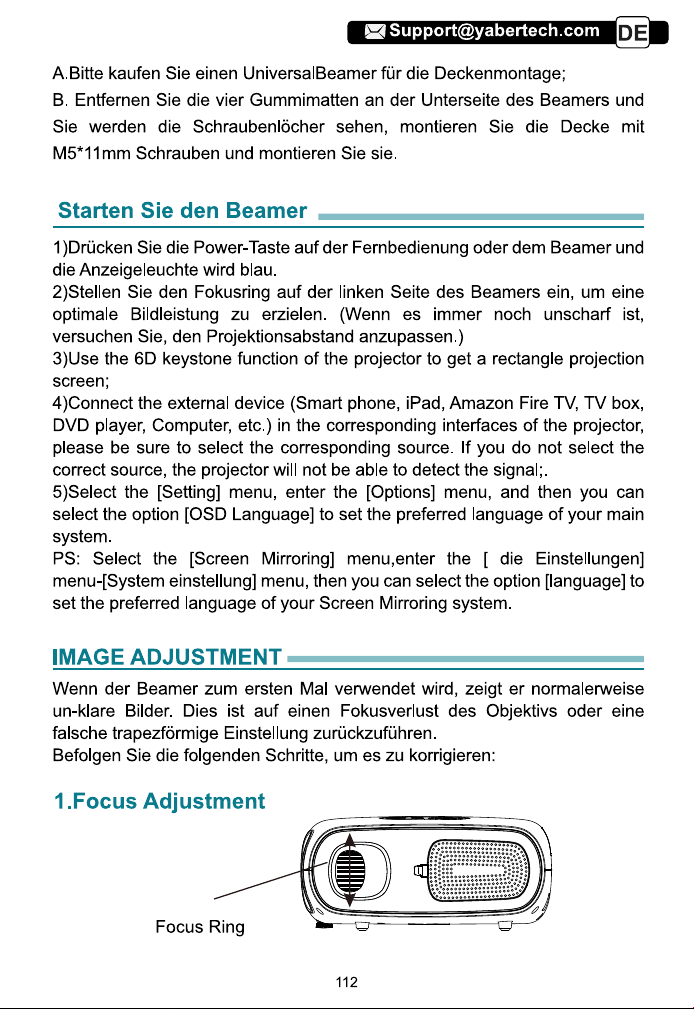 Support@yabertech.com DE

A.Bitte kaufen Sie einen UniversalBeamer für die Deckenmontage;

B. Entfernen Sie die vier Gummimatten an der Unterseite des Beamers und Sie werden die Schraubenlöcher sehen, montieren Sie die Decke mit M5*11mm Schrauben und montieren Sie sie.

Starten Sie den Beamer

1)Drücken Sie die Power-Taste auf der Fernbedienung oder dem Beamer und die Anzeigeleuchte wird blau.

2)Stellen Sie den Fokusring auf der linken Seite des Beamers ein, um eine optimale Bildleistung zu erzielen. (Wenn es immer noch unscharf ist, versuchen Sie, den Projektionsabstand anzupassen.)

3)Use the 6D keystone function of the projector to get a rectangle projection screen;

4)Connect the external device (Smart phone, iPad, Amazon Fire TV, TV box, DVD player, Computer, etc.) in the corresponding interfaces of the projector, please be sure to select the corresponding source. If you do not select the correct source, the projector will not be able to detect the signal;.

5)Select the [Setting] menu, enter the [Options] menu, and then you can select the option [OSD Language] to set the preferred language of your main system.

PS: Select the [Screen Mirroring] menu,enter the [ die Einstellungen] menu-[System einstellung] menu, then you can select the option [language] to set the preferred language of your Screen Mirroring system.

IMAGE ADJUSTMENT

Wenn der Beamer zum ersten Mal verwendet wird, zeigt er normalerweise un-klare Bilder. Dies ist auf einen Fokusverlust des Objektivs oder eine falsche trapezförmige Einstellung zurückzuführen.

Befolgen Sie die folgenden Schritte, um es zu korrigieren:

1.Focus Adjustment

Focus Ring

112